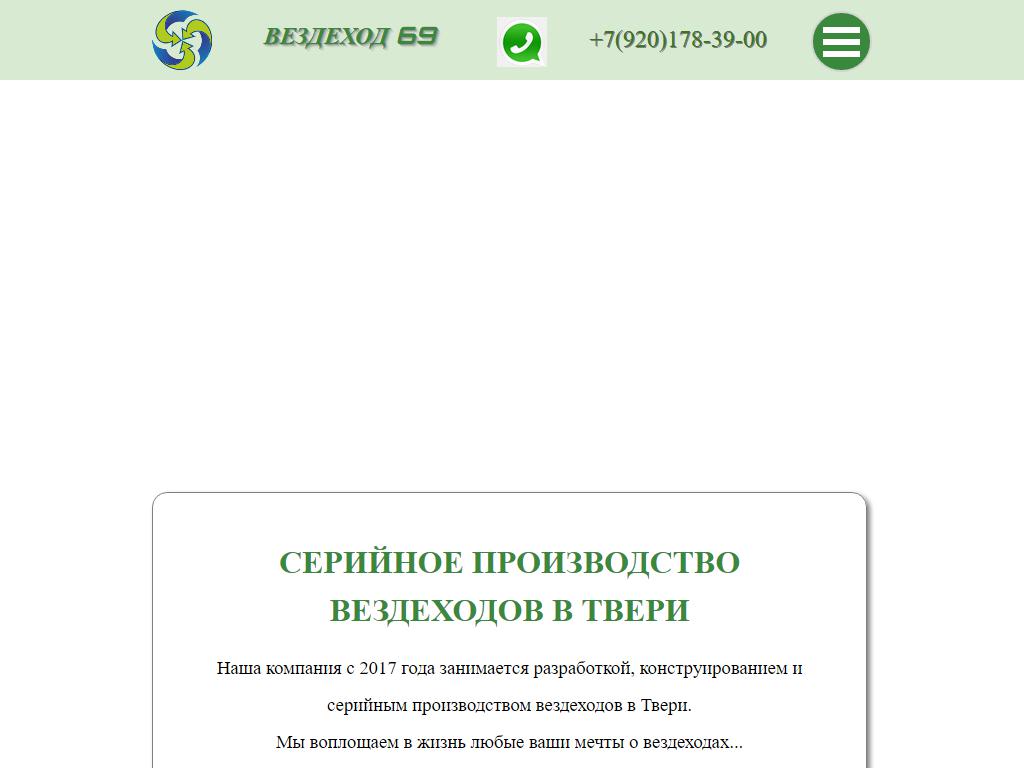 ВЕЗДЕХОД 69

+7(920)178-39-00

СЕРИЙНОЕ ПРОИЗВОДСТВО ВЕЗДЕХОДОВ В ТВЕРИ

Наша компания с 2017 года занимается разработкой, конструированием и серийным производством вездеходов в Твери.

Мы воплощаем в жизнь любые ваши мечты о вездеходах...